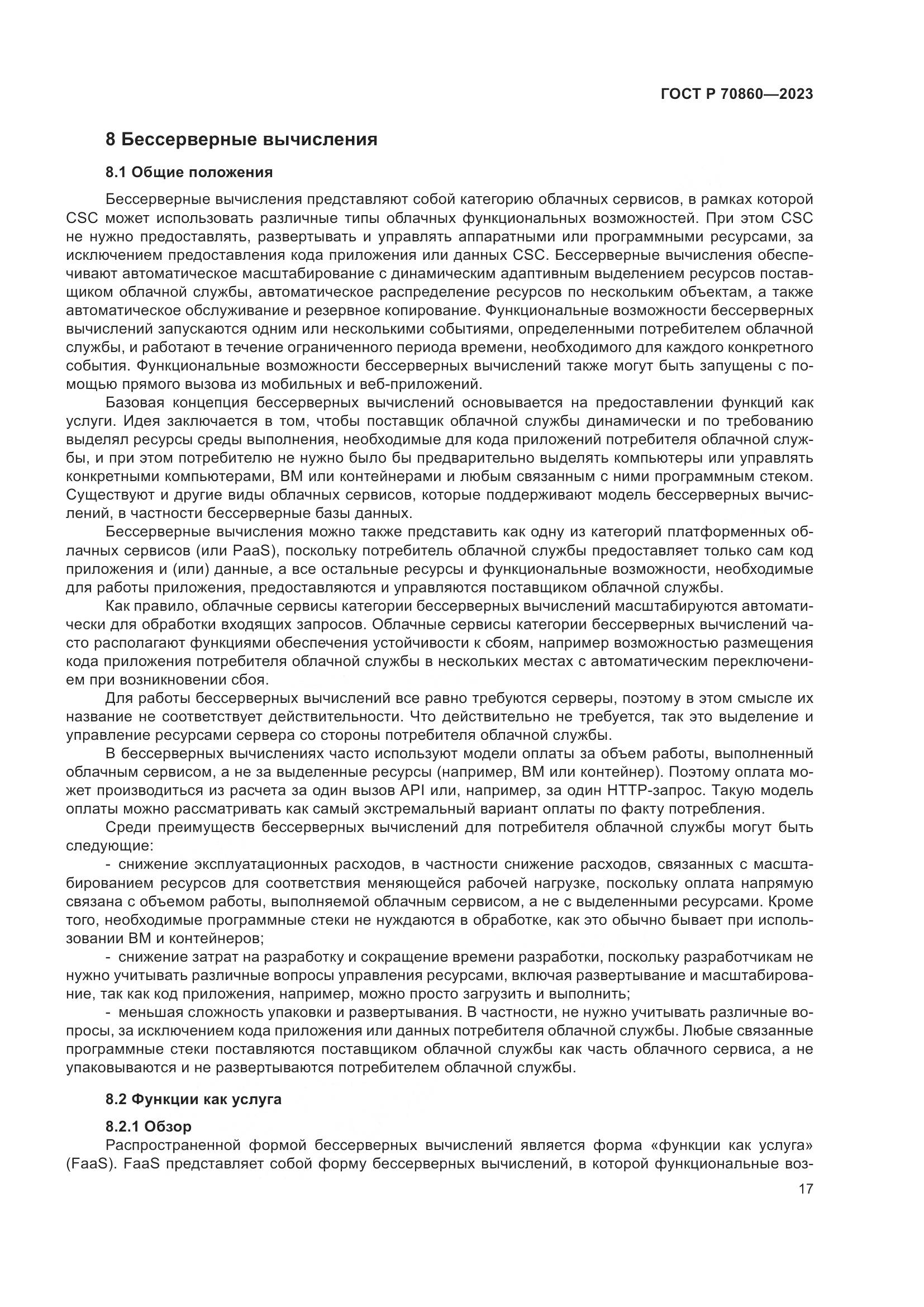 ГОСТ Р 70860—2023

8 Бессерверные вычисления

8.1 Общие положения

Бессерверные вычисления представляют собой категорию облачных сервисов, в рамках которой CSC может использовать различные типы облачных функциональных возможностей. При этом CSC не нужно предоставлять, развертывать и управлять аппаратными или программными ресурсами, за исключением предоставления кода приложения или данных CSC. Бессерверные вычисления обеспечивают автоматическое масштабирование с динамическим адаптивным выделением ресурсов поставщиком облачной службы, автоматическое распределение ресурсов по нескольким объектам, а также автоматическое обслуживание и резервное копирование. Функциональные возможности бессерверных вычислений запускаются одним или несколькими событиями, определенными потребителем облачной службы, и работают в течение ограниченного периода времени, необходимого для каждого конкретного события. Функциональные возможности бессерверных вычислений также могут быть запущены с помощью прямого вызова из мобильных и веб-приложений.

Базовая концепция бессерверных вычислений основывается на предоставлении функций как услуги. Идея заключается в том, чтобы поставщик облачной службы динамически и по требованию выделял ресурсы среды выполнения, необходимые для кода приложений потребителя облачной службы, и при этом потребителю не нужно было бы предварительно выделять компьютеры или управлять конкретными компьютерами, ВМ или контейнерами и любым связанным с ними программным стеком. Существуют и другие виды облачных сервисов, которые поддерживают модель бессерверных вычислений, в частности бессерверные базы данных.

Бессерверные вычисления можно также представить как одну из категорий платформенных облачных сервисов (или PaaS), поскольку потребитель облачной службы предоставляет только сам код приложения и (или) данные, а все остальные ресурсы и функциональные возможности, необходимые для работы приложения, предоставляются и управляются поставщиком облачной службы.

Как правило, облачные сервисы категории бессерверных вычислений масштабируются автоматически для обработки входящих запросов. Облачные сервисы категории бессерверных вычислений часто располагают функциями обеспечения устойчивости к сбоям, например возможностью размещения кода приложения потребителя облачной службы в нескольких местах с автоматическим переключением при возникновении сбоя.

Для работы бессерверных вычислений все равно требуются серверы, поэтому в этом смысле их название не соответствует действительности. Что действительно не требуется, так это выделение и управление ресурсами сервера со стороны потребителя облачной службы.

В бессерверных вычислениях часто используют модели оплаты за объем работы, выполненный облачным сервисом, а не за выделенные ресурсы (например, ВМ или контейнер). Поэтому оплата может производиться из расчета за один вызов API или, например, за один HTTP-запрос. Такую модель оплаты можно рассматривать как самый экстремальный вариант оплаты по факту потребления.

Среди преимуществ бессерверных вычислений для потребителя облачной службы могут быть следующие:

- снижение эксплуатационных расходов, в частности снижение расходов, связанных с масштабированием ресурсов для соответствия меняющейся рабочей нагрузке, поскольку оплата напрямую связана с объемом работы, выполняемой облачным сервисом, а не с выделенными ресурсами. Кроме того, необходимые программные стеки не нуждаются в обработке, как это обычно бывает при использовании ВМ и контейнеров;

- снижение затрат на разработку и сокращение времени разработки, поскольку разработчикам не нужно учитывать различные вопросы управления ресурсами, включая развертывание и масштабирование, так как код приложения, например, можно просто загрузить и выполнить;

- меньшая сложность упаковки и развертывания. В частности, не нужно учитывать различные вопросы, за исключением кода приложения или данных потребителя облачной службы. Любые связанные программные стеки поставляются поставщиком облачной службы как часть облачного сервиса, а не упаковываются и не развертываются потребителем облачной службы.

8.2 Функции как услуга

8.2.1 Обзор

Распространенной формой бессерверных вычислений является форма «функции как услуга» (FaaS). FaaS представляет собой форму бессерверных вычислений, в которой функциональные воз-

17